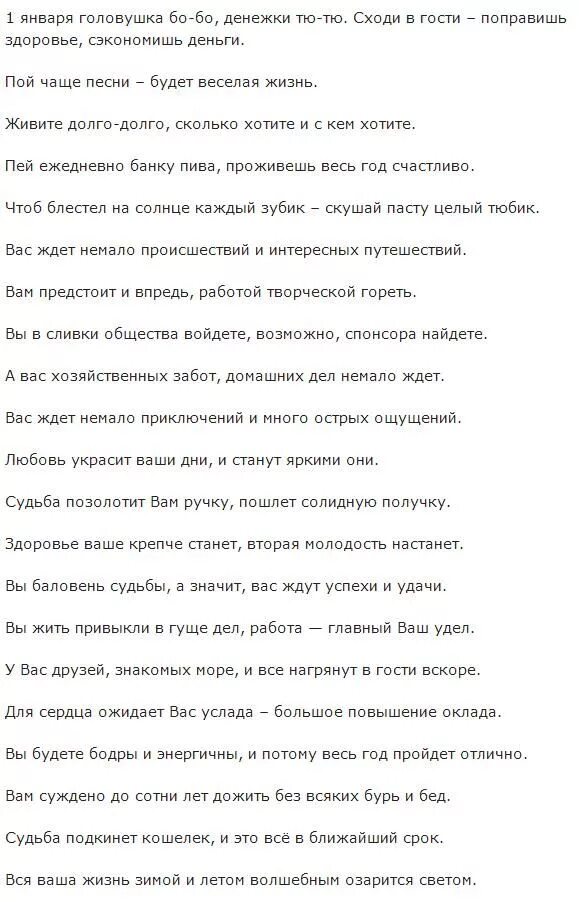 1 января головушка бо-бо, денежки тю-тю. Сходи в гости – поправишь здоровье, сэкономишь деньги.

Пой чаще песни – будет веселая жизнь.

Живите долго-долго, сколько хотите и с кем хотите.

Пей ежедневно банку пива, проживешь весь год счастливо.

Чтоб блестел на солнце каждый зубик – скушай пасту целый тюбик.

Вас ждет немало происшествий и интересных путешествий.

Вам предстоит и впредь, работой творческой гореть.

Вы в сливки общества войдете, возможно, спонсора найдете.

А вас хозяйственных забот, домашних дел немало ждет.

Вас ждет немало приключений и много острых ощущений.

Любовь украсит ваши дни, и станут яркими они.

Судьба позолотит Вам ручку, пошлет солидную получку.

Здоровье ваше крепче станет, вторая молодость настанет.

Вы баловень судьбы, а значит, вас ждут успехи и удачи.

Вы жить привыкли в гуще дел, работа — главный Ваш удел.

У Вас друзей, знакомых море, и все нагрянут в гости вскоре.

Для сердца ожидает Вас услада – большое повышение оклада.

Вы будете бодры и энергичны, и потому весь год пройдет отлично.

Вам суждено до сотни лет дожить без всяких бурь и бед.

Судьба подкинет кошелек, и это всё в ближайший срок.

Вся ваша жизнь зимой и летом волшебным озарится светом.